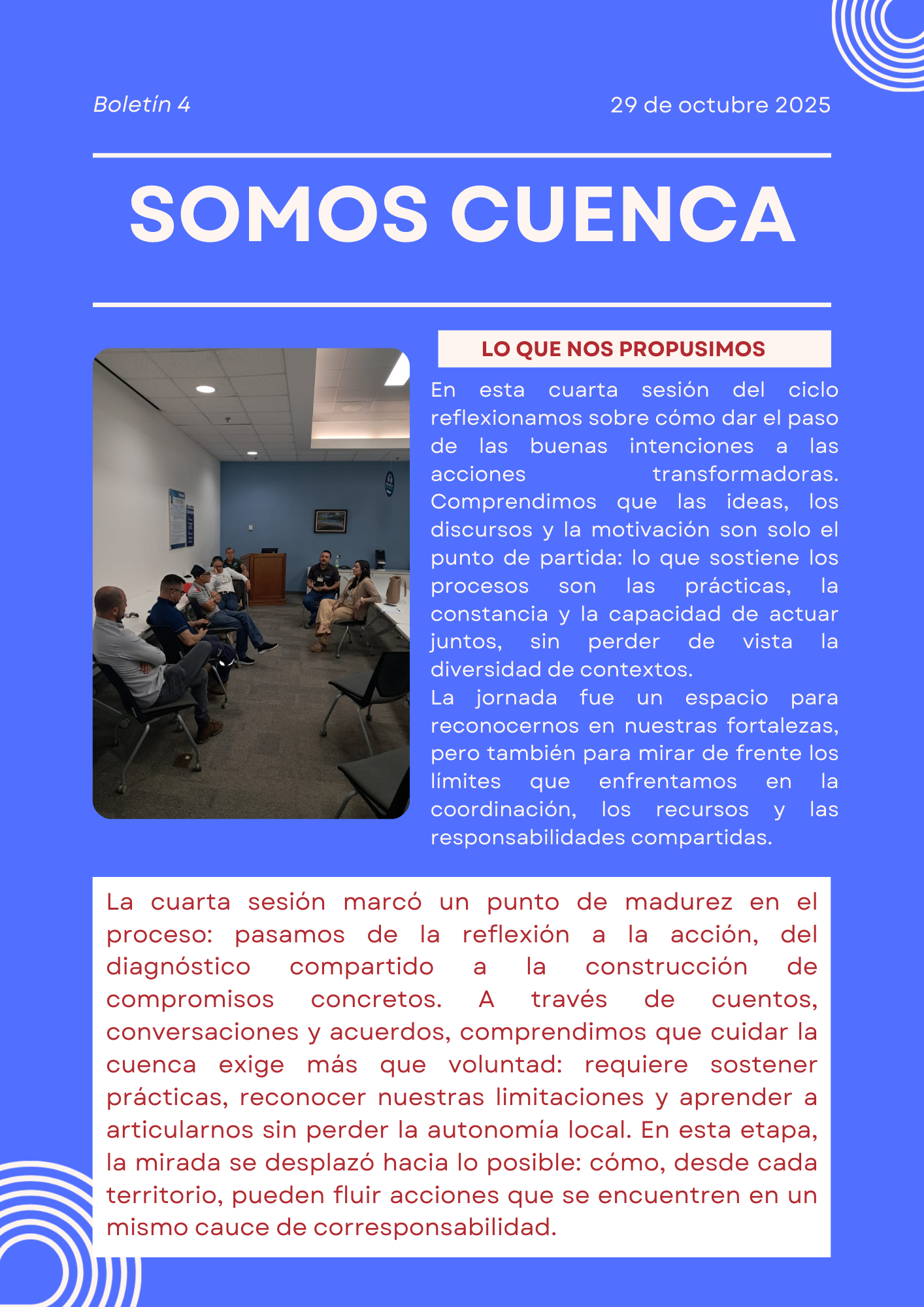 Boletín 4

29 de octubre 2025

SOMOS CUENCA

LO QUE NOS PROPUSIMOS

En esta cuarta sesión del ciclo reflexionamos sobre cómo dar el paso de las buenas intenciones a las acciones transformadoras. Comprendimos que las ideas, los discursos y la motivación son solo el punto de partida: lo que sostiene los procesos son las prácticas, la constancia y la capacidad de actuar juntos, sin perder de vista la diversidad de contextos.
La jornada fue un espacio para reconocernos en nuestras fortalezas, pero también para mirar de frente los límites que enfrentamos en la coordinación, los recursos y las responsabilidades compartidas.

La cuarta sesión marcó un punto de madurez en el proceso: pasamos de la reflexión a la acción, del diagnóstico compartido a la construcción de compromisos concretos. A través de cuentos, conversaciones y acuerdos, comprendimos que cuidar la cuenca exige más que voluntad: requiere sostener prácticas, reconocer nuestras limitaciones y aprender a articularnos sin perder la autonomía local. En esta etapa, la mirada se desplazó hacia lo posible: cómo, desde cada territorio, pueden fluir acciones que se encuentren en un mismo cauce de corresponsabilidad.